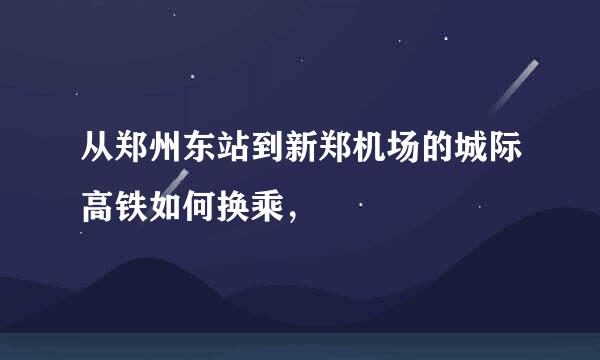 从郑州东站到新郑机场的城际高铁如何换乘，